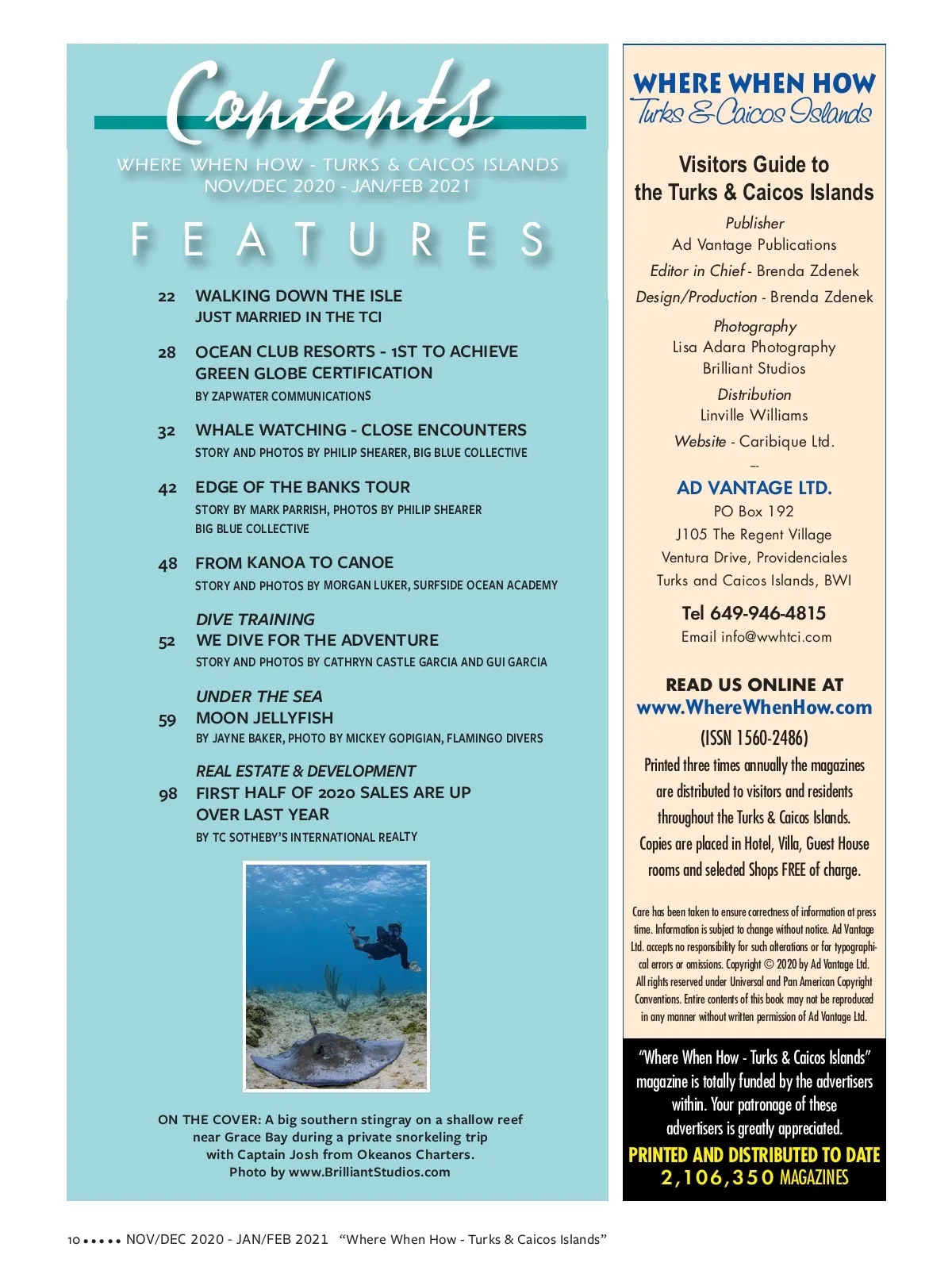 Contents

WHERE WHEN HOW - TURKS & CAICOS ISLANDS
NOV/DEC 2020 - JAN/FEB 2021

FEATURES

22 WALKING DOWN THE ISLE
JUST MARRIED IN THE TCI

28 OCEAN CLUB RESORTS - 1ST TO ACHIEVE GREEN GLOBE CERTIFICATION
BY ZAPWATER COMMUNICATIONS

32 WHALE WATCHING - CLOSE ENCOUNTERS
STORY AND PHOTOS BY PHILIP SHEARER, BIG BLUE COLLECTIVE

42 EDGE OF THE BANKS TOUR
STORY BY MARK PARRISH, PHOTOS BY PHILIP SHEARER
BIG BLUE COLLECTIVE

48 FROM KANOA TO CANOE
STORY AND PHOTOS BY MORGAN LUKER, SURFSIDE OCEAN ACADEMY

DIVE TRAINING
52 WE DIVE FOR THE ADVENTURE
STORY AND PHOTOS BY CATHRYN CASTLE GARCIA AND GUI GARCIA

UNDER THE SEA
59 MOON JELLYFISH
BY JAYNE BAKER, PHOTO BY MICKEY GOPIGIAN, FLAMINGO DIVERS

REAL ESTATE & DEVELOPMENT
98 FIRST HALF OF 2020 SALES ARE UP OVER LAST YEAR
BY TC SOTHEBY'S INTERNATIONAL REALTY

ON THE COVER: A big southern stingray on a shallow reef near Grace Bay during a private snorkeling trip with Captain Josh from Okeanos Charters. Photo by www.BrilliantStudios.com

WHERE WHEN HOW
Turks & Caicos Islands

Visitors Guide to the Turks & Caicos Islands

Publisher
Ad Vantage Publications
Editor in Chief - Brenda Zdenek
Design/Production - Brenda Zdenek

Photography
Lisa Adara Photography
Brilliant Studios

Distribution
Linville Williams
Website - Caribique Ltd.

--

AD VANTAGE LTD.
PO Box 192
J105 The Regent Village
Ventura Drive, Providenciales
Turks and Caicos Islands, BWI

Tel 649-946-4815
Email info@wwhtci.com

READ US ONLINE AT
www.WhereWhenHow.com
(ISSN 1560-2486)
Printed three times annually the magazines are distributed to visitors and residents throughout the Turks & Caicos Islands. Copies are placed in Hotel, Villa, Guest House rooms and selected Shops FREE of charge.

Care has been taken to ensure correctness of information at press time. Information is subject to change without notice. Ad Vantage Ltd. accepts no responsibility for such alterations or for typographical errors or omissions. Copyright © 2020 by Ad Vantage Ltd. All rights reserved under Universal and Pan American Copyright Conventions. Entire contents of this book may not be reproduced in any manner without written permission of Ad Vantage Ltd.

"Where When How - Turks & Caicos Islands" magazine is totally funded by the advertisers within. Your patronage of these advertisers is greatly appreciated.

PRINTED AND DISTRIBUTED TO DATE
2,106,350 MAGAZINES

10 ••••• NOV/DEC 2020 - JAN/FEB 2021 "Where When How - Turks & Caicos Islands"